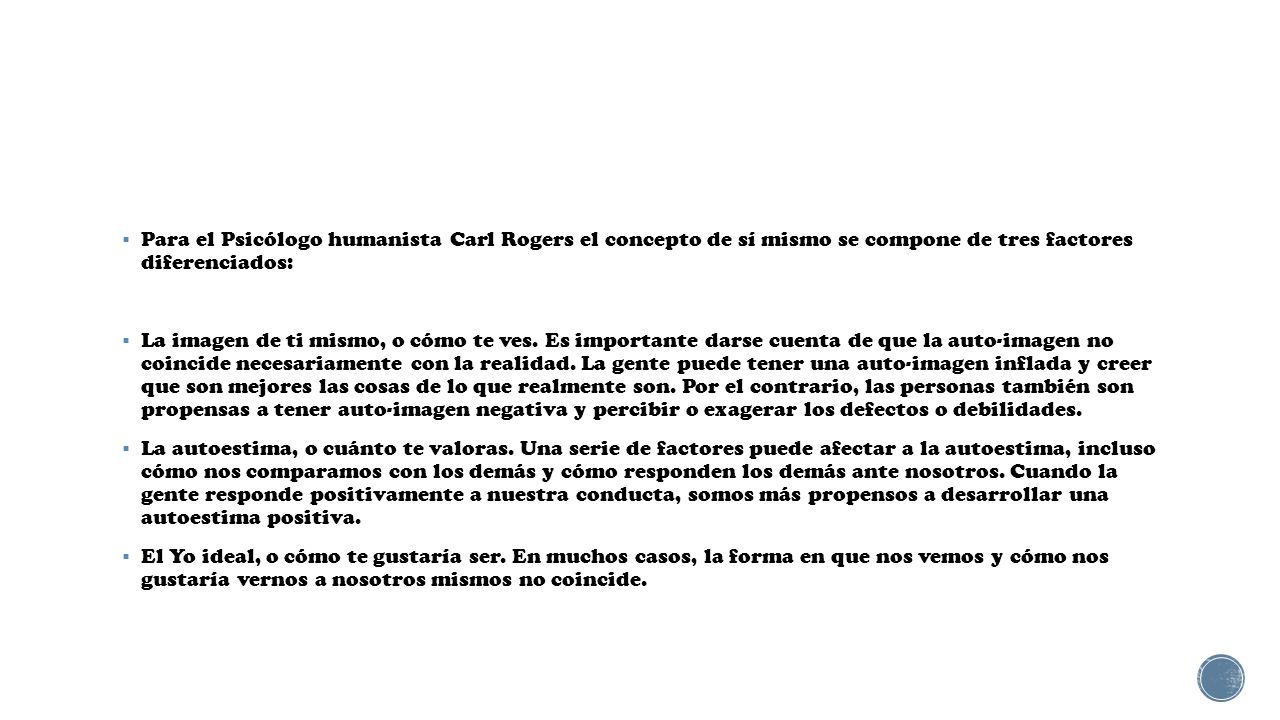 ▪ Para el Psicólogo humanista Carl Rogers el concepto de sí mismo se compone de tres factores diferenciados:

▪ La imagen de ti mismo, o cómo te ves. Es importante darse cuenta de que la auto-imagen no coincide necesariamente con la realidad. La gente puede tener una auto-imagen inflada y creer que son mejores las cosas de lo que realmente son. Por el contrario, las personas también son propensas a tener auto-imagen negativa y percibir o exagerar los defectos o debilidades.

▪ La autoestima, o cuánto te valoras. Una serie de factores puede afectar a la autoestima, incluso cómo nos comparamos con los demás y cómo responden los demás ante nosotros. Cuando la gente responde positivamente a nuestra conducta, somos más propensos a desarrollar una autoestima positiva.

▪ El Yo ideal, o cómo te gustaría ser. En muchos casos, la forma en que nos vemos y cómo nos gustaría vernos a nosotros mismos no coincide.